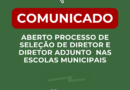 COMUNICADO

ABERTO PROCESSO DE SELEÇÃO DE DIRETOR E DIRETOR ADJUNTO NAS ESCOLAS MUNICIPAIS